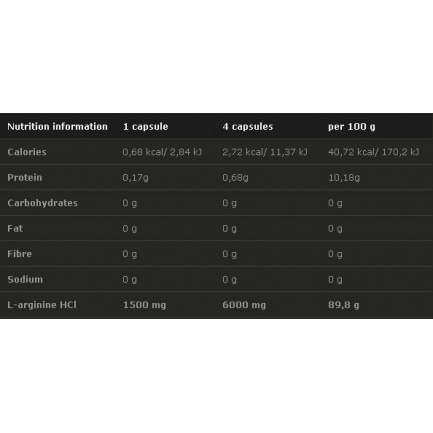 | Nutrition information | 1 capsule | 4 capsules | per 100 g |
|---|---|---|---|
| Calories | 0,68 kcal/ 2,84 kJ | 2,72 kcal/ 11,37 kJ | 40,72 kcal/ 170,2 kJ |
| Protein | 0,17g | 0,68g | 10,18g |
| Carbohydrates | 0 g | 0 g | 0 g |
| Fat | 0 g | 0 g | 0 g |
| Fibre | 0 g | 0 g | 0 g |
| Sodium | 0 g | 0 g | 0 g |
| L-arginine HCl | 1500 mg | 6000 mg | 89,8 g |